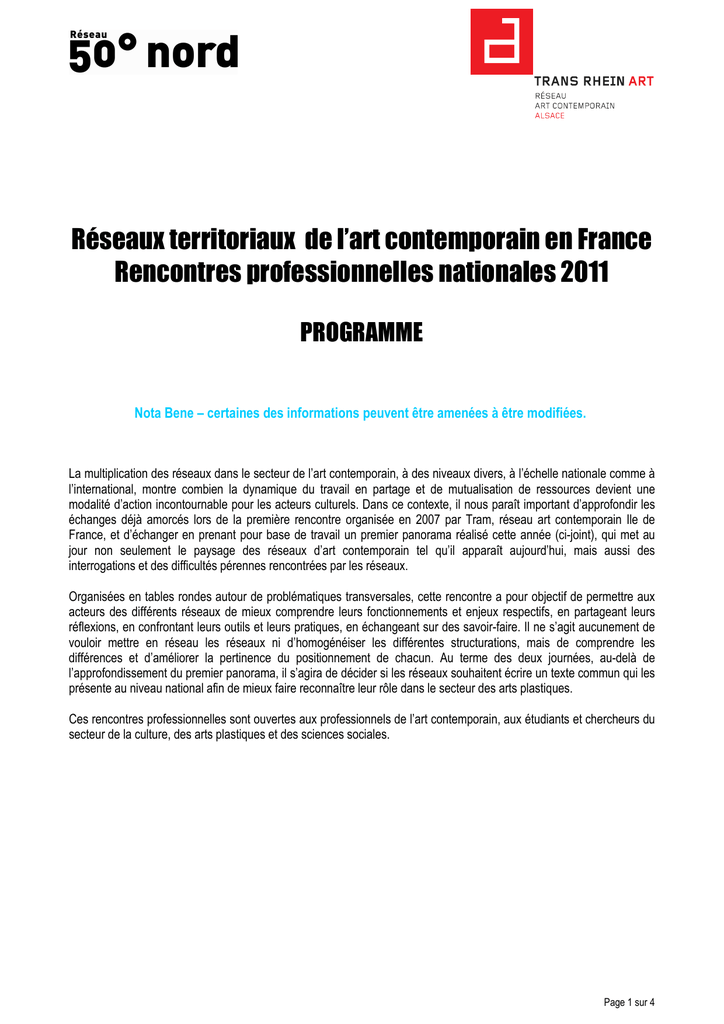 Réseau
50° nord

TRANS RHEIN ART
RÉSEAU
ART CONTEMPORAIN
ALSACE

Réseaux territoriaux de l'art contemporain en France
Rencontres professionnelles nationales 2011

PROGRAMME

Nota Bene – certaines des informations peuvent être amenées à être modifiées.

La multiplication des réseaux dans le secteur de l'art contemporain, à des niveaux divers, à l'échelle nationale comme à l'international, montre combien la dynamique du travail en partage et de mutualisation de ressources devient une modalité d'action incontournable pour les acteurs culturels. Dans ce contexte, il nous paraît important d'approfondir les échanges déjà amorcés lors de la première rencontre organisée en 2007 par Tram, réseau art contemporain Ile de France, et d'échanger en prenant pour base de travail un premier panorama réalisé cette année (ci-joint), qui met au jour non seulement le paysage des réseaux d'art contemporain tel qu'il apparaît aujourd'hui, mais aussi des interrogations et des difficultés pérennes rencontrées par les réseaux.

Organisées en tables rondes autour de problématiques transversales, cette rencontre a pour objectif de permettre aux acteurs des différents réseaux de mieux comprendre leurs fonctionnements et enjeux respectifs, en partageant leurs réflexions, en confrontant leurs outils et leurs pratiques, en échangeant sur des savoir-faire. Il ne s'agit aucunement de vouloir mettre en réseau les réseaux ni d'homogénéiser les différentes structurations, mais de comprendre les différences et d'améliorer la pertinence du positionnement de chacun. Au terme des deux journées, au-delà de l'approfondissement du premier panorama, il s'agira de décider si les réseaux souhaitent écrire un texte commun qui les présente au niveau national afin de mieux faire reconnaître leur rôle dans le secteur des arts plastiques.

Ces rencontres professionnelles sont ouvertes aux professionnels de l'art contemporain, aux étudiants et chercheurs du secteur de la culture, des arts plastiques et des sciences sociales.

Page 1 sur 4